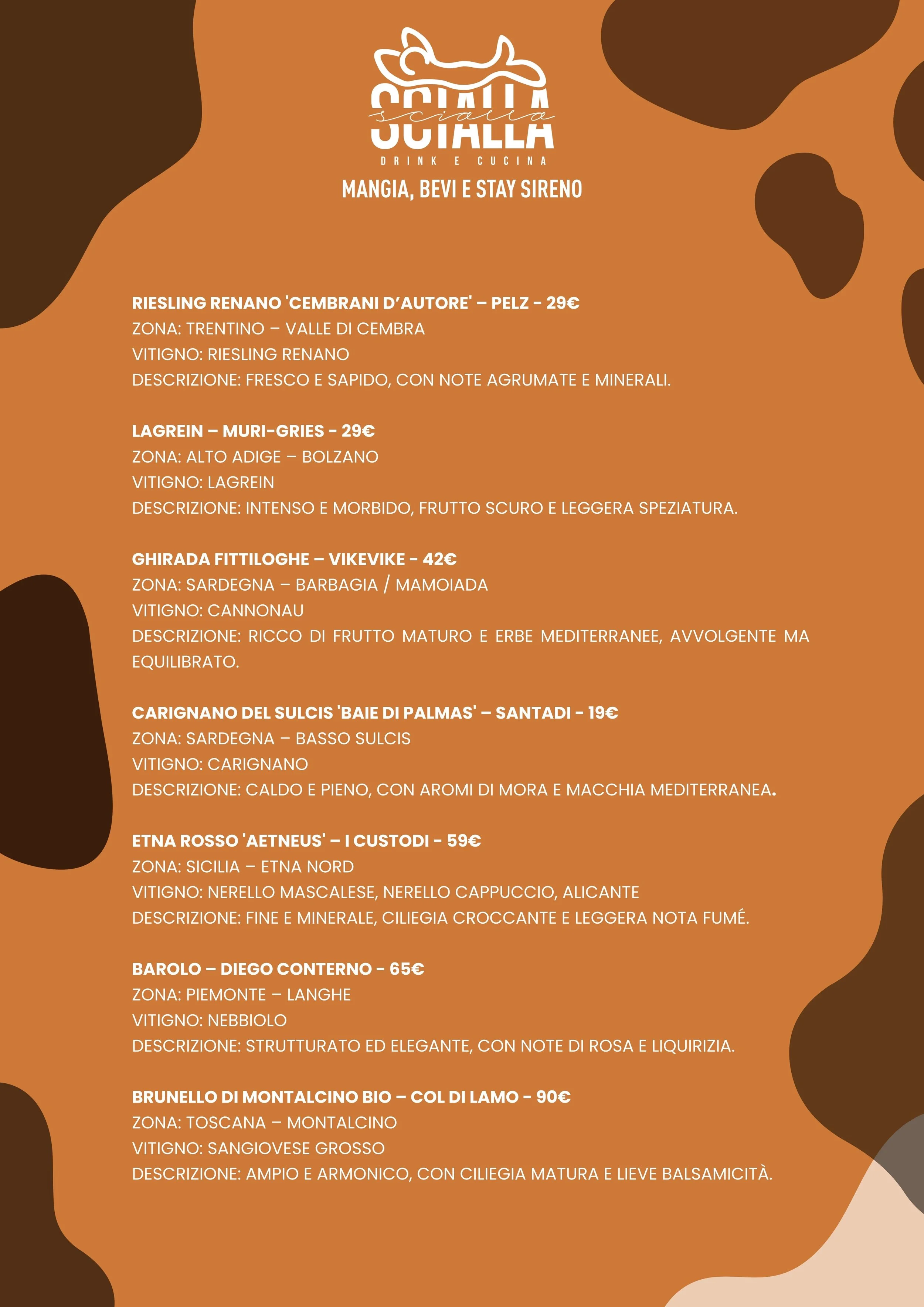 SCIALLA
scialla
DRINK E CUCINA
MANGIA, BEVI E STAY SIRENO

RIESLING RENANO 'CEMBRANI D'AUTORE' – PELZ - 29€
ZONA: TRENTINO – VALLE DI CEMBRA
VITIGNO: RIESLING RENANO
DESCRIZIONE: FRESCO E SAPIDO, CON NOTE AGRUMATE E MINERALI.

LAGREIN – MURI-GRIES - 29€
ZONA: ALTO ADIGE – BOLZANO
VITIGNO: LAGREIN
DESCRIZIONE: INTENSO E MORBIDO, FRUTTO SCURO E LEGGERA SPEZIATURA.

GHIRADA FITTILOGHE – VIKEVIKE - 42€
ZONA: SARDEGNA – BARBAGIA / MAMOIADA
VITIGNO: CANNONAU
DESCRIZIONE: RICCO DI FRUTTO MATURO E ERBE MEDITERRANEE, AVVOLGENTE MA EQUILIBRATO.

CARIGNANO DEL SULCIS 'BAIE DI PALMAS' – SANTADI - 19€
ZONA: SARDEGNA – BASSO SULCIS
VITIGNO: CARIGNANO
DESCRIZIONE: CALDO E PIENO, CON AROMI DI MORA E MACCHIA MEDITERRANEA.

ETNA ROSSO 'AETNEUS' – I CUSTODI - 59€
ZONA: SICILIA – ETNA NORD
VITIGNO: NERELLO MASCALESE, NERELLO CAPPUCCIO, ALICANTE
DESCRIZIONE: FINE E MINERALE, CILIEGIA CROCCANTE E LEGGERA NOTA FUMÉ.

BAROLO – DIEGO CONTERNO - 65€
ZONA: PIEMONTE – LANGHE
VITIGNO: NEBBIOLO
DESCRIZIONE: STRUTTURATO ED ELEGANTE, CON NOTE DI ROSA E LIQUIRIZIA.

BRUNELLO DI MONTALCINO BIO – COL DI LAMO - 90€
ZONA: TOSCANA – MONTALCINO
VITIGNO: SANGIOVESE GROSSO
DESCRIZIONE: AMPIO E ARMONICO, CON CILIEGIA MATURA E LIEVE BALSAMICITÀ.